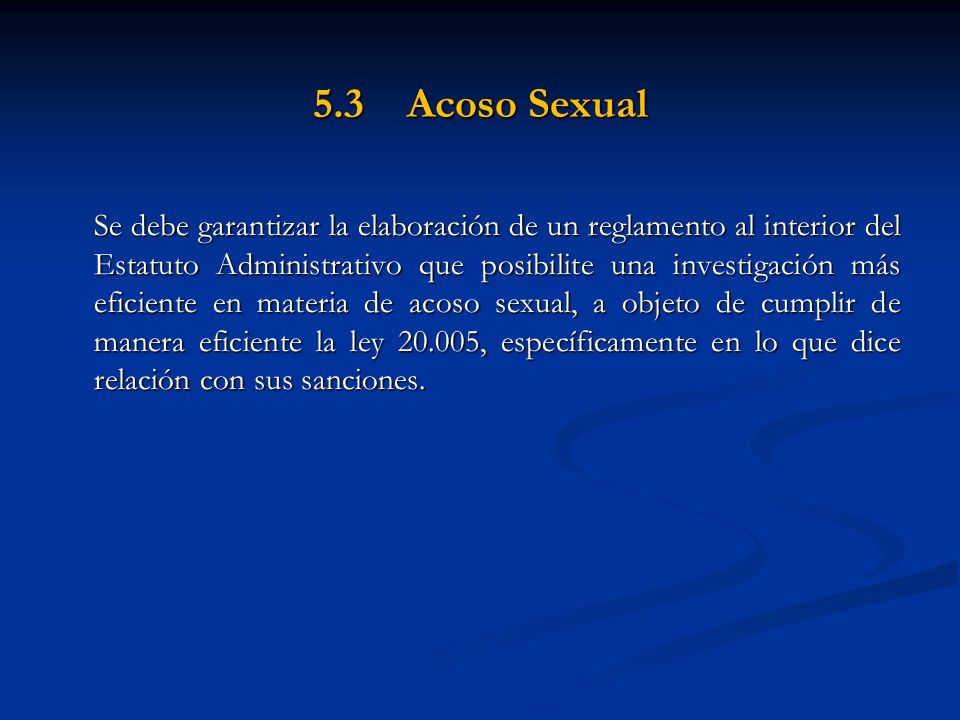 5.3 Acoso Sexual

Se debe garantizar la elaboración de un reglamento al interior del Estatuto Administrativo que posibilite una investigación más eficiente en materia de acoso sexual, a objeto de cumplir de manera eficiente la ley 20.005, específicamente en lo que dice relación con sus sanciones.